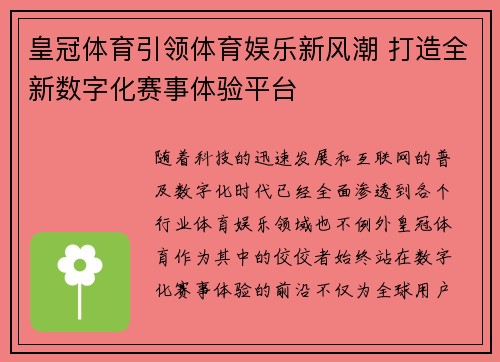 皇冠体育引领体育娱乐新风潮 打造全新数字化赛事体验平台

随着科技的迅速发展和互联网的普及数字化时代已经全面渗透到各个行业体育娱乐领域也不例外皇冠体育作为其中的佼佼者始终站在数字化赛事体验的前沿不仅为全球用户